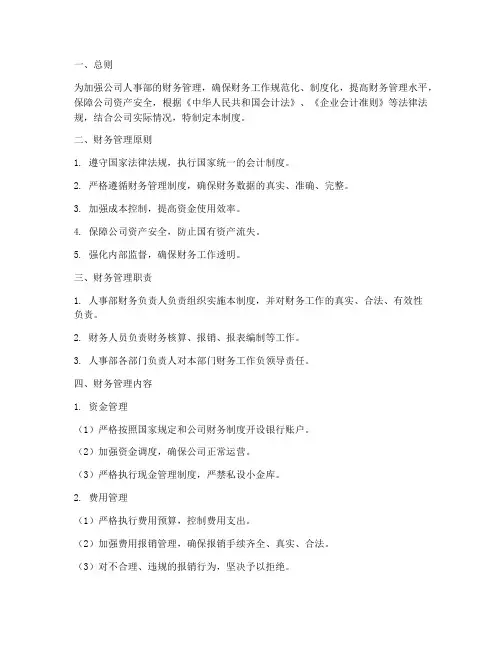 一、总则

为加强公司人事部的财务管理，确保财务工作规范化、制度化，提高财务管理水平，保障公司资产安全，根据《中华人民共和国会计法》、《企业会计准则》等法律法规，结合公司实际情况，特制定本制度。

二、财务管理原则

1. 遵守国家法律法规，执行国家统一的会计制度。

2. 严格遵循财务管理制度，确保财务数据的真实、准确、完整。

3. 加强成本控制，提高资金使用效率。

4. 保障公司资产安全，防止国有资产流失。

5. 强化内部监督，确保财务工作透明。

三、财务管理职责

1. 人事部财务负责人负责组织实施本制度，并对财务工作的真实、合法、有效性负责。

2. 财务人员负责财务核算、报销、报表编制等工作。

3. 人事部各部门负责人对本部门财务工作负领导责任。

四、财务管理内容

1. 资金管理

（1）严格按照国家规定和公司财务制度开设银行账户。

（2）加强资金调度，确保公司正常运营。

（3）严格执行现金管理制度，严禁私设小金库。

2. 费用管理

（1）严格执行费用预算，控制费用支出。

（2）加强费用报销管理，确保报销手续齐全、真实、合法。

（3）对不合理、违规的报销行为，坚决予以拒绝。